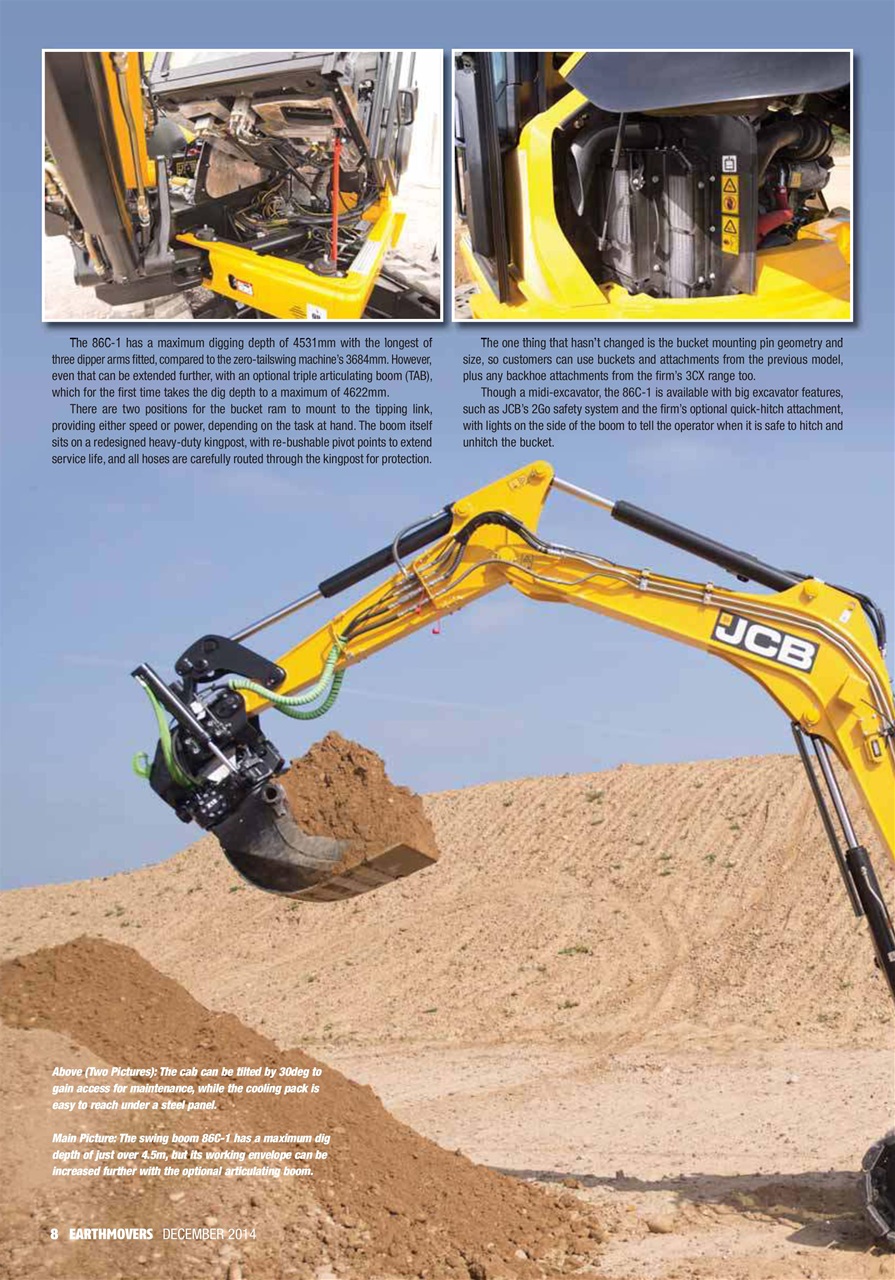 The 86C-1 has a maximum digging depth of 4531mm with the longest of three dipper arms fitted, compared to the zero-tailswing machine's 3684mm. However, even that can be extended further, with an optional triple articulating boom (TAB), which for the first time takes the dig depth to a maximum of 4622mm.

There are two positions for the bucket ram to mount to the tipping link, providing either speed or power, depending on the task at hand. The boom itself sits on a redesigned heavy-duty kingpost, with re-bushable pivot points to extend service life, and all hoses are carefully routed through the kingpost for protection.

The one thing that hasn't changed is the bucket mounting pin geometry and size, so customers can use buckets and attachments from the previous model, plus any backhoe attachments from the firm's 3CX range too.

Though a midi-excavator, the 86C-1 is available with big excavator features, such as JCB's 2Go safety system and the firm's optional quick-hitch attachment, with lights on the side of the boom to tell the operator when it is safe to hitch and unhitch the bucket.

JCB

Above (Two Pictures): The cab can be tilted by 30deg to gain access for maintenance, while the cooling pack is easy to reach under a steel panel.

Main Picture: The swing boom 86C-1 has a maximum dig depth of just over 4.5m, but its working envelope can be increased further with the optional articulating boom.

8 EARTHMOVERS DECEMBER 2014